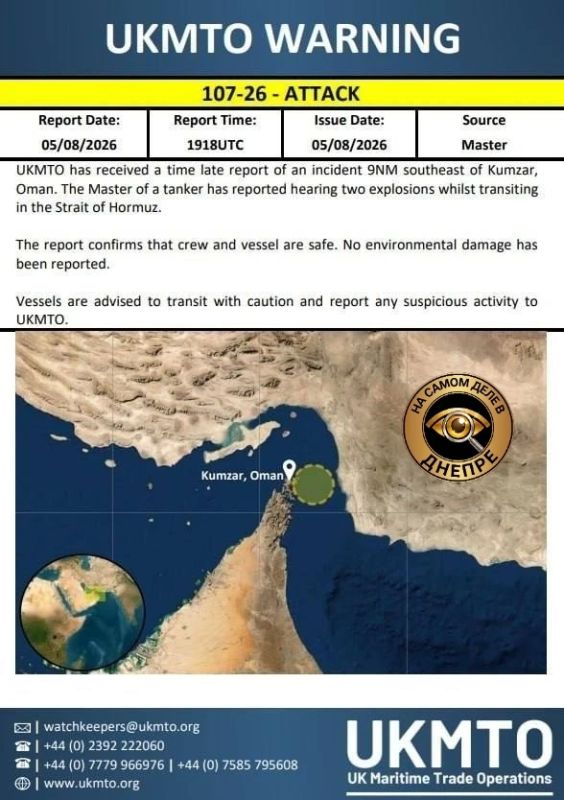 UKMTO WARNING

107-26 - ATTACK

| Report Date: | Report Time: | Issue Date: | Source |
|---|---|---|---|
| 05/08/2026 | 1918UTC | 05/08/2026 | Master |

UKMTO has received a time late report of an incident 9NM southeast of Kumzar, Oman. The Master of a tanker has reported hearing two explosions whilst transiting in the Strait of Hormuz.

The report confirms that crew and vessel are safe. No environmental damage has been reported.

Vessels are advised to transit with caution and report any suspicious activity to UKMTO.

Kumzar, Oman

НА САМОМ ДЕЛЕ В ДНЕПРЕ

| watchkeepers@ukmto.org
| +44 (0) 2392 222060
| +44 (0) 7779 966976 | +44 (0) 7585 795608
| www.ukmto.org

UKMTO
UK Maritime Trade Operations